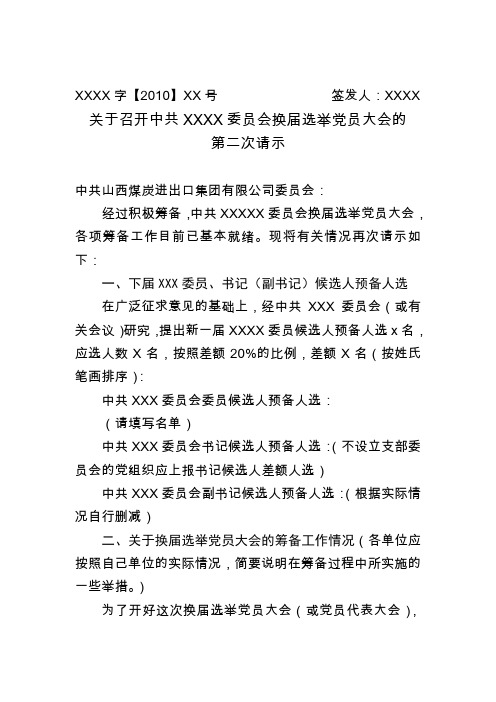 XXXX 字【2010】XX 号　　　　　　签发人：XXXX

关于召开中共 XXXX 委员会换届选举党员大会的第二次请示

中共山西煤炭进出口集团有限公司委员会：

经过积极筹备，中共 XXXXX 委员会换届选举党员大会，各项筹备工作目前已基本就绪。现将有关情况再次请示如下：

一、下届 XXX 委员、书记（副书记）候选人预备人选

在广泛征求意见的基础上，经中共 XXX 委员会（或有关会议）研究，提出新一届 XXXX 委员候选人预备人选 x 名，应选人数 X 名，按照差额 20%的比例，差额 X 名（按姓氏笔画排序）：

中共 XXX 委员会委员候选人预备人选：

（请填写名单）

中共 XXX 委员会书记候选人预备人选：（不设立支部委员会的党组织应上报书记候选人差额人选）

中共 XXX 委员会副书记候选人预备人选：（根据实际情况自行删减）

二、关于换届选举党员大会的筹备工作情况（各单位应按照自己单位的实际情况，简要说明在筹备过程中所实施的一些举措。）

为了开好这次换届选举党员大会（或党员代表大会），